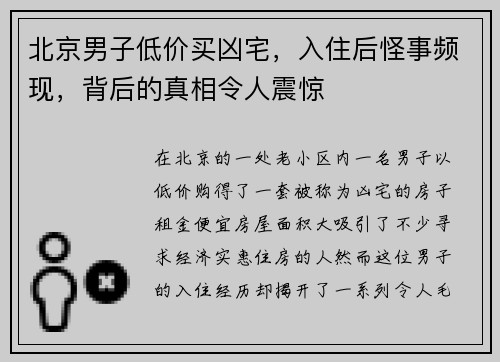 北京男子低价买凶宅，入住后怪事频现，背后的真相令人震惊

在北京的一处老小区内一名男子以低价购得了一套被称为凶宅的房子租金便宜房屋面积大吸引了不少寻求经济实惠住房的人然而这位男子的入住经历却揭开了一系列令人毛